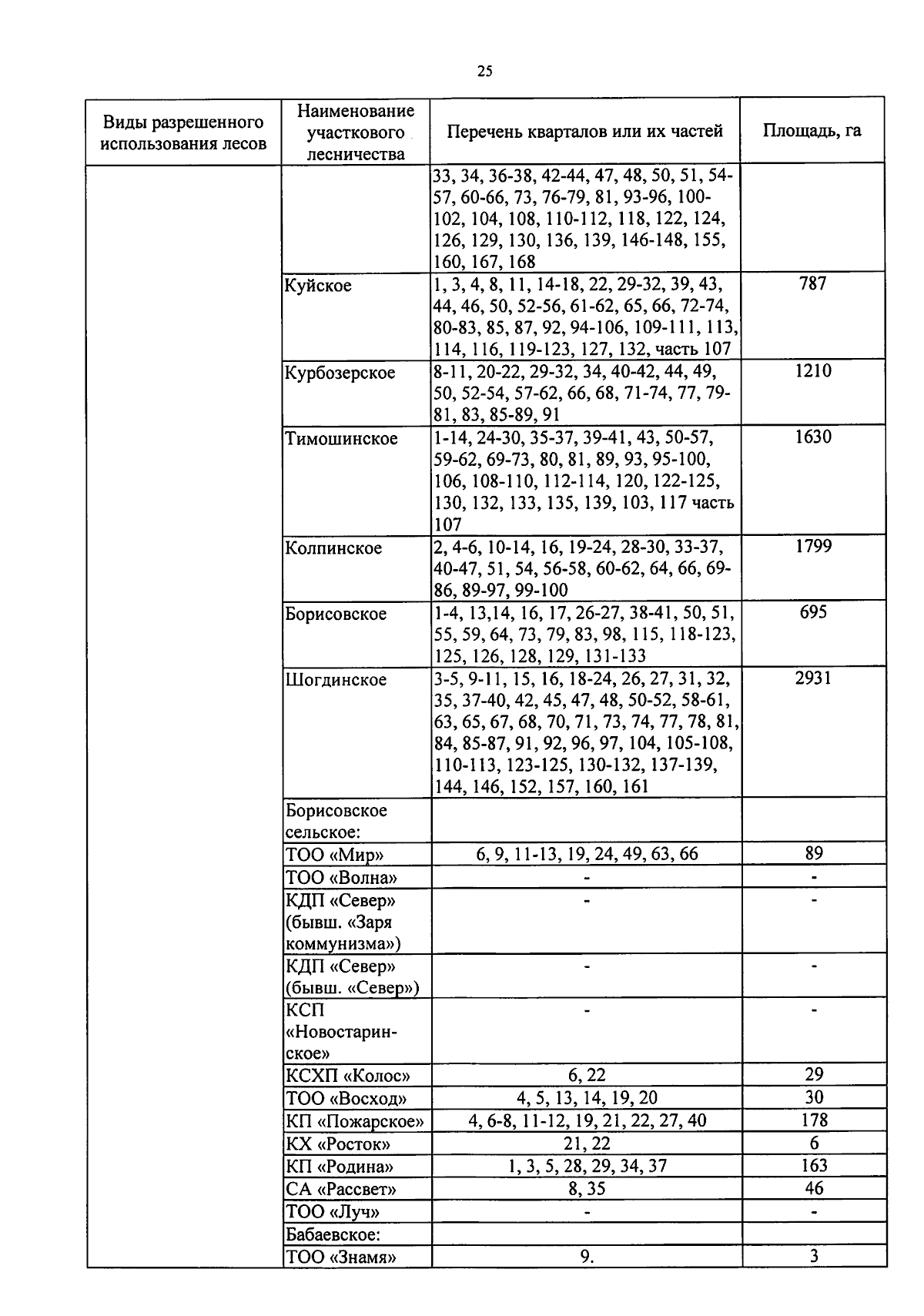 25

| Виды разрешенного использования лесов | Наименование участкового лесничества | Перечень кварталов или их частей | Площадь, га |
|---|---|---|---|
| | | 33, 34, 36-38, 42-44, 47, 48, 50, 51, 54-57, 60-66, 73, 76-79, 81, 93-96, 100-102, 104, 108, 110-112, 118, 122, 124, 126, 129, 130, 136, 139, 146-148, 155, 160, 167, 168 | |
| | Куйское | 1, 3, 4, 8, 11, 14-18, 22, 29-32, 39, 43, 44, 46, 50, 52-56, 61-62, 65, 66, 72-74, 80-83, 85, 87, 92, 94-106, 109-111, 113, 114, 116, 119-123, 127, 132, часть 107 | 787 |
| | Курбозерское | 8-11, 20-22, 29-32, 34, 40-42, 44, 49, 50, 52-54, 57-62, 66, 68, 71-74, 77, 79-81, 83, 85-89, 91 | 1210 |
| | Тимошинское | 1-14, 24-30, 35-37, 39-41, 43, 50-57, 59-62, 69-73, 80, 81, 89, 93, 95-100, 106, 108-110, 112-114, 120, 122-125, 130, 132, 133, 135, 139, 103, 117 часть 107 | 1630 |
| | Колпинское | 2, 4-6, 10-14, 16, 19-24, 28-30, 33-37, 40-47, 51, 54, 56-58, 60-62, 64, 66, 69-86, 89-97, 99-100 | 1799 |
| | Борисовское | 1-4, 13,14, 16, 17, 26-27, 38-41, 50, 51, 55, 59, 64, 73, 79, 83, 98, 115, 118-123, 125, 126, 128, 129, 131-133 | 695 |
| | Шогдинское | 3-5, 9-11, 15, 16, 18-24, 26, 27, 31, 32, 35, 37-40, 42, 45, 47, 48, 50-52, 58-61, 63, 65, 67, 68, 70, 71, 73, 74, 77, 78, 81, 84, 85-87, 91, 92, 96, 97, 104, 105-108, 110-113, 123-125, 130-132, 137-139, 144, 146, 152, 157, 160, 161 | 2931 |
| | Борисовское сельское: | | |
| | ТОО «Мир» | 6, 9, 11-13, 19, 24, 49, 63, 66 | 89 |
| | ТОО «Волна» | - | - |
| | КДП «Север» (бывш. «Заря коммунизма») | - | - |
| | КДП «Север» (бывш. «Север») | - | - |
| | КСП «Новостаринское» | - | - |
| | КСХП «Колос» | 6, 22 | 29 |
| | ТОО «Восход» | 4, 5, 13, 14, 19, 20 | 30 |
| | КП «Пожарское» | 4, 6-8, 11-12, 19, 21, 22, 27, 40 | 178 |
| | КХ «Росток» | 21, 22 | 6 |
| | КП «Родина» | 1, 3, 5, 28, 29, 34, 37 | 163 |
| | СА «Рассвет» | 8, 35 | 46 |
| | ТОО «Луч» | - | - |
| | Бабаевское: | | |
| | ТОО «Знамя» | 9. | 3 |